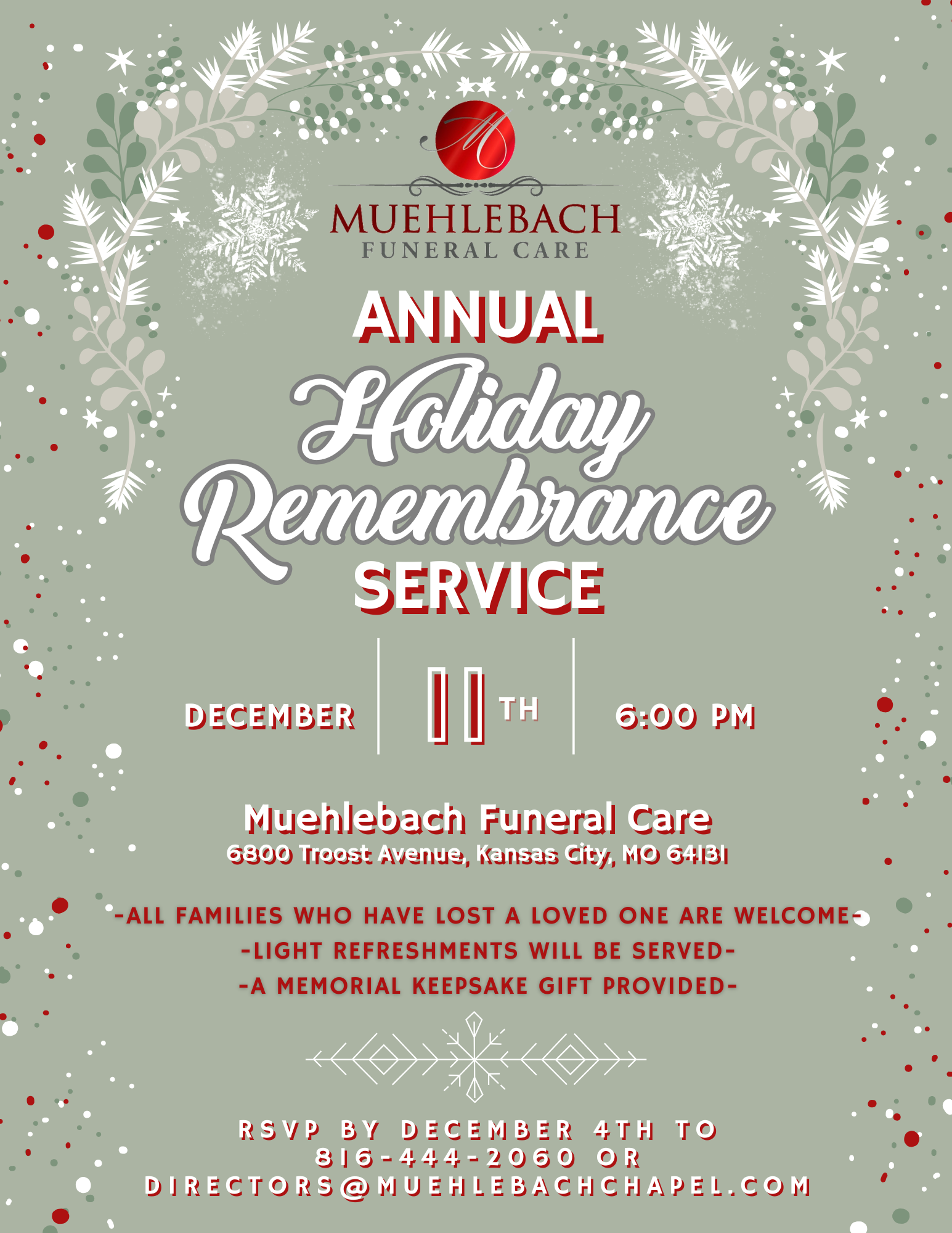 M

MUEHLEBACH
FUNERAL CARE

ANNUAL
Holiday
Remembrance
SERVICE

DECEMBER 11TH 6:00 PM

Muehlebach Funeral Care
6800 Troost Avenue, Kansas City, MO 64131

-ALL FAMILIES WHO HAVE LOST A LOVED ONE ARE WELCOME-
-LIGHT REFRESHMENTS WILL BE SERVED-
-A MEMORIAL KEEPSAKE GIFT PROVIDED-

RSVP BY DECEMBER 4TH TO
816-444-2060 OR
DIRECTORS@MUEHLEBACHCHAPEL.COM